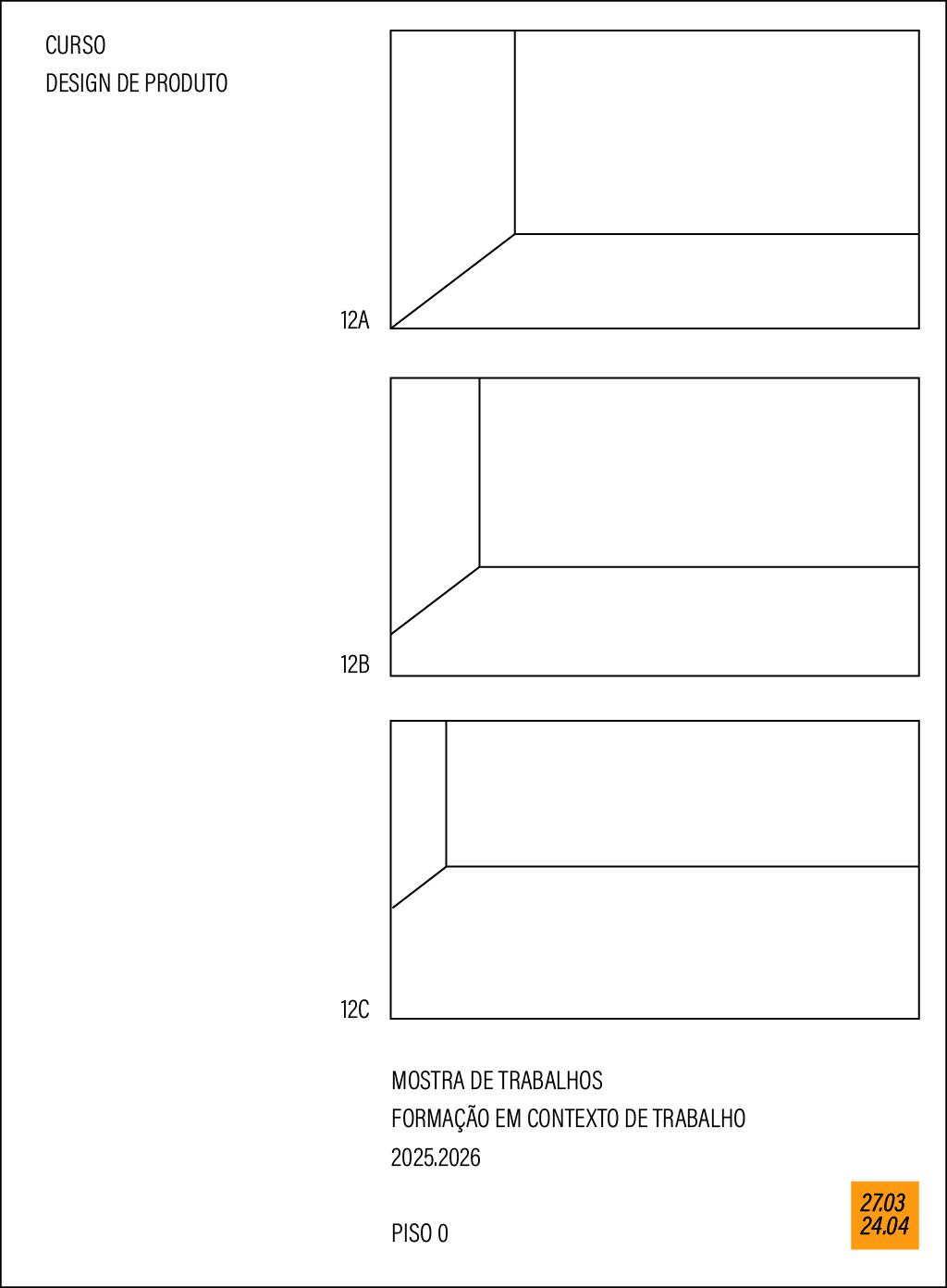 CURSO
DESIGN DE PRODUTO

12A

12B

12C

MOSTRA DE TRABALHOS
FORMAÇÃO EM CONTEXTO DE TRABALHO
2025.2026

PISO 0

27.03
24.04